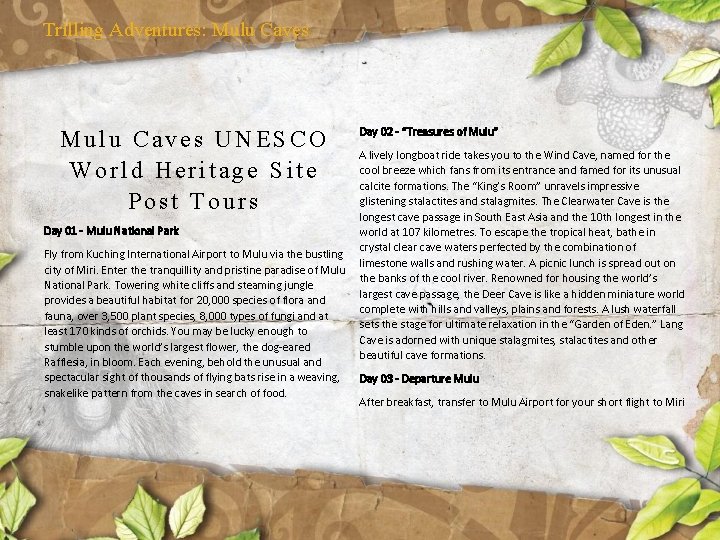 Trilling Adventures: Mulu Caves

Mulu Caves UNESCO World Heritage Site Post Tours

Day 01 - Mulu National Park

Fly from Kuching International Airport to Mulu via the bustling city of Miri. Enter the tranquillity and pristine paradise of Mulu National Park. Towering white cliffs and steaming jungle provides a beautiful habitat for 20,000 species of flora and fauna, over 3,500 plant species, 8,000 types of fungi and at least 170 kinds of orchids. You may be lucky enough to stumble upon the world's largest flower, the dog-eared Rafflesia, in bloom. Each evening, behold the unusual and spectacular sight of thousands of flying bats rise in a weaving, snakelike pattern from the caves in search of food.

Day 02 - "Treasures of Mulu"

A lively longboat ride takes you to the Wind Cave, named for the cool breeze which fans from its entrance and famed for its unusual calcite formations. The "King's Room" unravels impressive glistening stalactites and stalagmites. The Clearwater Cave is the longest cave passage in South East Asia and the 10th longest in the world at 107 kilometres. To escape the tropical heat, bathe in crystal clear cave waters perfected by the combination of limestone walls and rushing water. A picnic lunch is spread out on the banks of the cool river. Renowned for housing the world's largest cave passage, the Deer Cave is like a hidden miniature world complete with hills and valleys, plains and forests. A lush waterfall sets the stage for ultimate relaxation in the "Garden of Eden." Lang Cave is adorned with unique stalagmites, stalactites and other beautiful cave formations.

Day 03 - Departure Mulu

After breakfast, transfer to Mulu Airport for your short flight to Miri